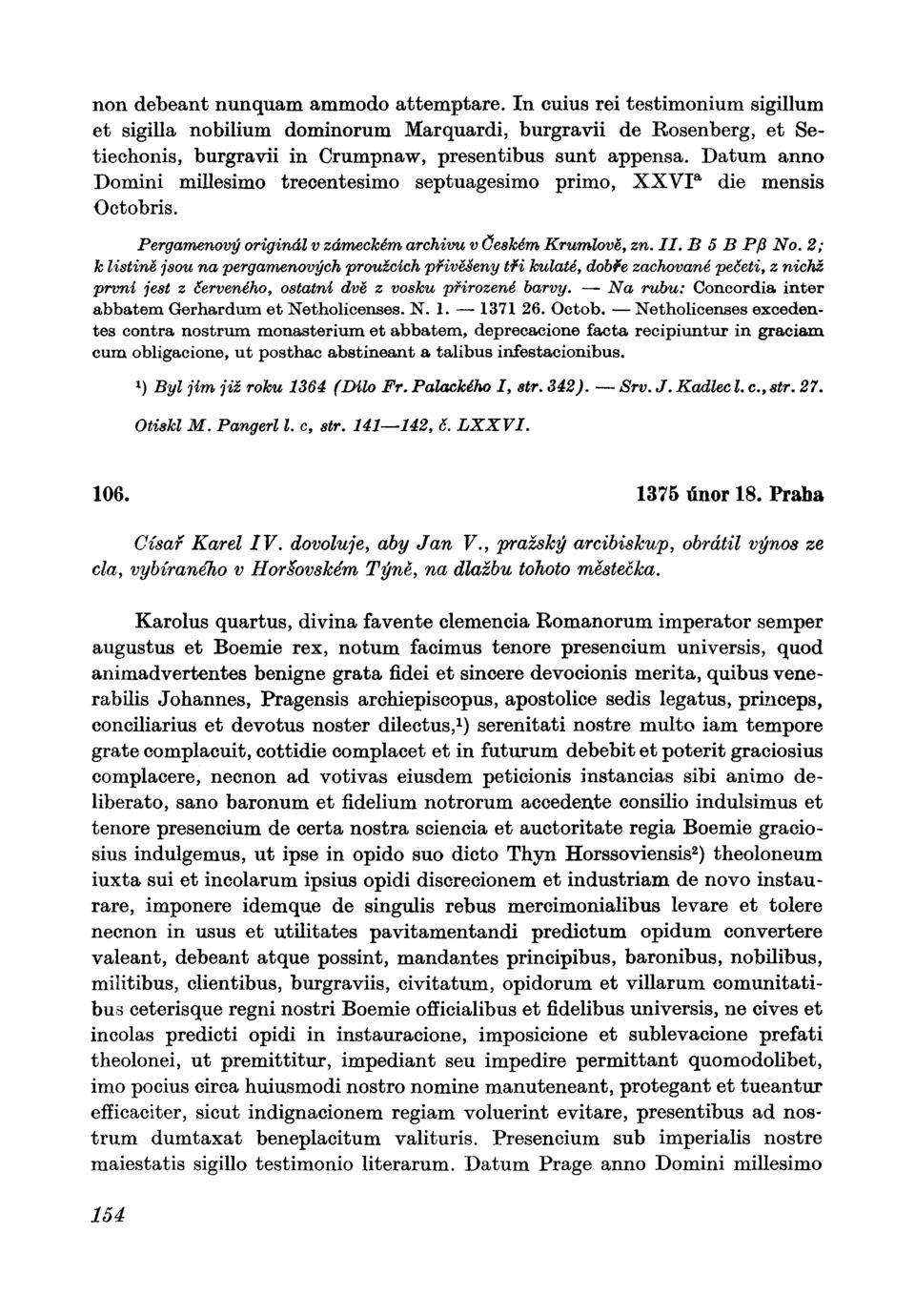 non debeant nunquam ammodo attemptare. In cuius rei testimonium sigillum et sigilla nobilium dominorum Marquardi, burgravii de Rosenberg, et Setiechonis, burgravii in Crumpnaw, presentibus sunt appensa. Datum anno Domini millesimo trecentesimo septuagesimo primo, XXVI$^a$ die mensis Octobris.

Pergamenový originál v zámeckém archivu v Českém Krumlově, zn. II. B 5 B Pβ No. 2; k listině jsou na pergamenových proužcích přivěšeny tři kulaté, dobře zachované pečeti, z nichž první jest z červeného, ostatní dvě z vosku přirozené barvy. — Na rubu: Concordia inter abbatem Gerhardum et Netholicenses. N. 1. — 1371 26. Octob. — Netholicenses excedentes contra nostrum monasterium et abbatem, deprecacione facta recipiuntur in graciam cum obligacione, ut posthac abstineant a talibus infestacionibus.

$^1$) Byl jím již roku 1364 (Dílo Fr. Palackého I, str. 342). — Srv. J. Kadlec l. c., str. 27.

Otiskl M. Pangerl l. c, str. 141—142, č. LXXVI.

106. 1375 únor 18. Praha

Císař Karel IV. dovoluje, aby Jan V., pražský arcibiskup, obrátil výnos ze cla, vybíraného v Horšovském Týně, na dlažbu tohoto městečka.

Karolus quartus, divina favente clemencia Romanorum imperator semper augustus et Boemie rex, notum facimus tenore presencium universis, quod animadvertentes benigne grata fidei et sincere devocionis merita, quibus venerabilis Johannes, Pragensis archiepiscopus, apostolice sedis legatus, princeps, conciliarius et devotus noster dilectus,$^1$) serenitati nostre multo iam tempore grate complacuit, cottidie complacet et in futurum debebit et poterit graciosius complacere, necnon ad votivas eiusdem peticionis instancias sibi animo deliberato, sano baronum et fidelium notrorum accedente consilio indulsimus et tenore presencium de certa nostra sciencia et auctoritate regia Boemie graciosius indulgemus, ut ipse in opido suo dicto Thyn Horssoviensis$^2$) theoloneum iuxta sui et incolarum ipsius opidi discrecionem et industriam de novo instaurare, imponere idemque de singulis rebus mercimonialibus levare et tolere necnon in usus et utilitates pavitamentandi predictum opidum convertere valeant, debeant atque possint, mandantes principibus, baronibus, nobilibus, militibus, clientibus, burgraviis, civitatum, opidorum et villarum comunitatibus ceterisque regni nostri Boemie officialibus et fidelibus universis, ne cives et incolas predicti opidi in instauracione, imposicione et sublevacione prefati theolonei, ut premittitur, impediant seu impedire permittant quomodolibet, imo pocius circa huiusmodi nostro nomine manuteneant, protegant et tueantur efficaciter, sicut indignacionem regiam voluerint evitare, presentibus ad nostrum dumtaxat beneplacitum valituris. Presencium sub imperialis nostre maiestatis sigillo testimonio literarum. Datum Prage anno Domini millesimo

154